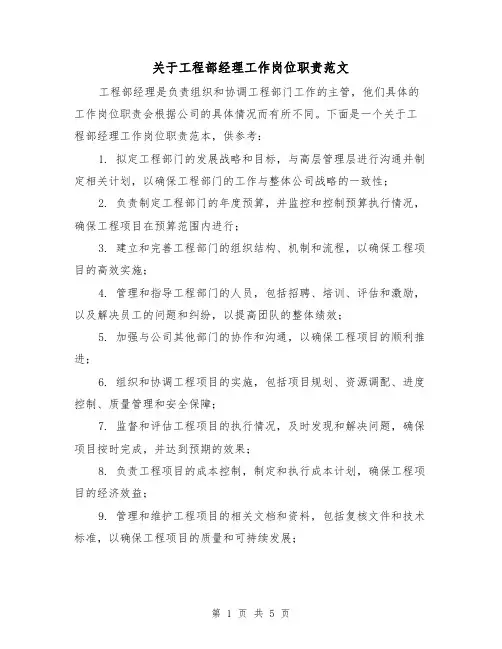 关于工程部经理工作岗位职责范文

工程部经理是负责组织和协调工程部门工作的主管，他们具体的工作岗位职责会根据公司的具体情况而有所不同。下面是一个关于工程部经理工作岗位职责范本，供参考：

1. 拟定工程部门的发展战略和目标，与高层管理层进行沟通并制定相关计划，以确保工程部门的工作与整体公司战略的一致性；

2. 负责制定工程部门的年度预算，并监控和控制预算执行情况，确保工程项目在预算范围内进行；

3. 建立和完善工程部门的组织结构、机制和流程，以确保工程项目的高效实施；

4. 管理和指导工程部门的人员，包括招聘、培训、评估和激励，以及解决员工的问题和纠纷，以提高团队的整体绩效；

5. 加强与公司其他部门的协作和沟通，以确保工程项目的顺利推进；

6. 组织和协调工程项目的实施，包括项目规划、资源调配、进度控制、质量管理和安全保障；

7. 监督和评估工程项目的执行情况，及时发现和解决问题，确保项目按时完成，并达到预期的效果；

8. 负责工程项目的成本控制，制定和执行成本计划，确保工程项目的经济效益；

9. 管理和维护工程项目的相关文档和资料，包括复核文件和技术标准，以确保工程项目的质量和可持续发展；

第 1 页 共 5 页